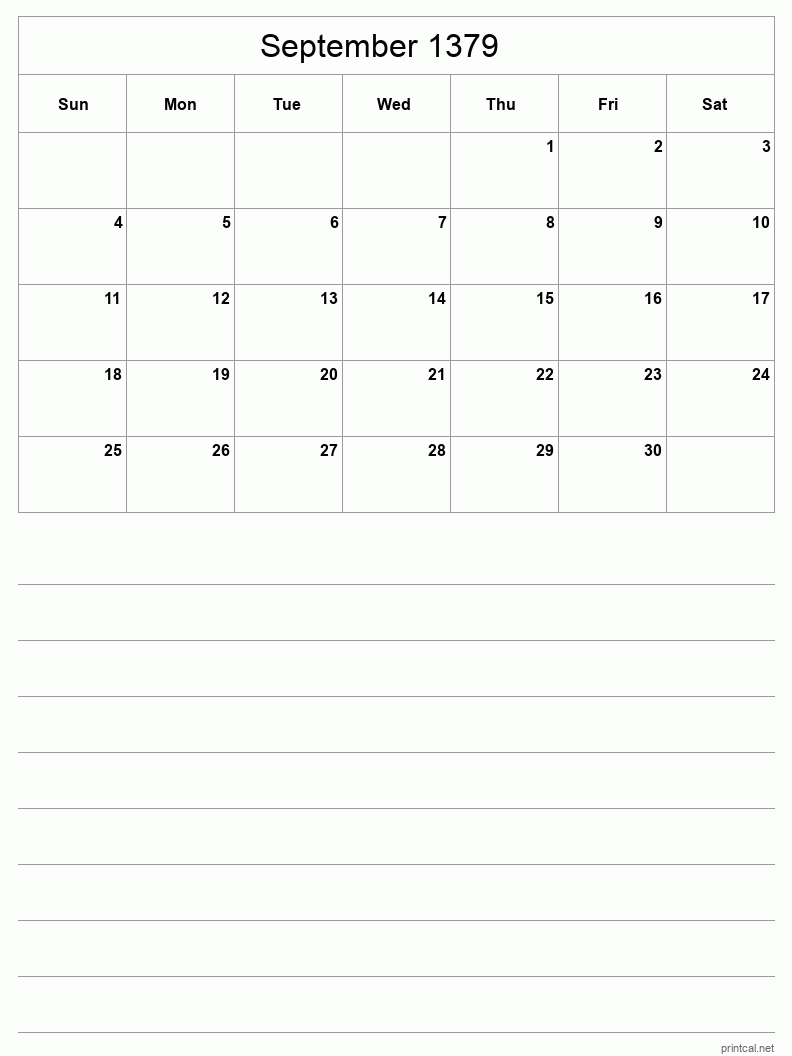 September 1379

| Sun | Mon | Tue | Wed | Thu | Fri | Sat |
|---|---|---|---|---|---|---|
| | | | | 1 | 2 | 3 |
| 4 | 5 | 6 | 7 | 8 | 9 | 10 |
| 11 | 12 | 13 | 14 | 15 | 16 | 17 |
| 18 | 19 | 20 | 21 | 22 | 23 | 24 |
| 25 | 26 | 27 | 28 | 29 | 30 | |

printcal.net